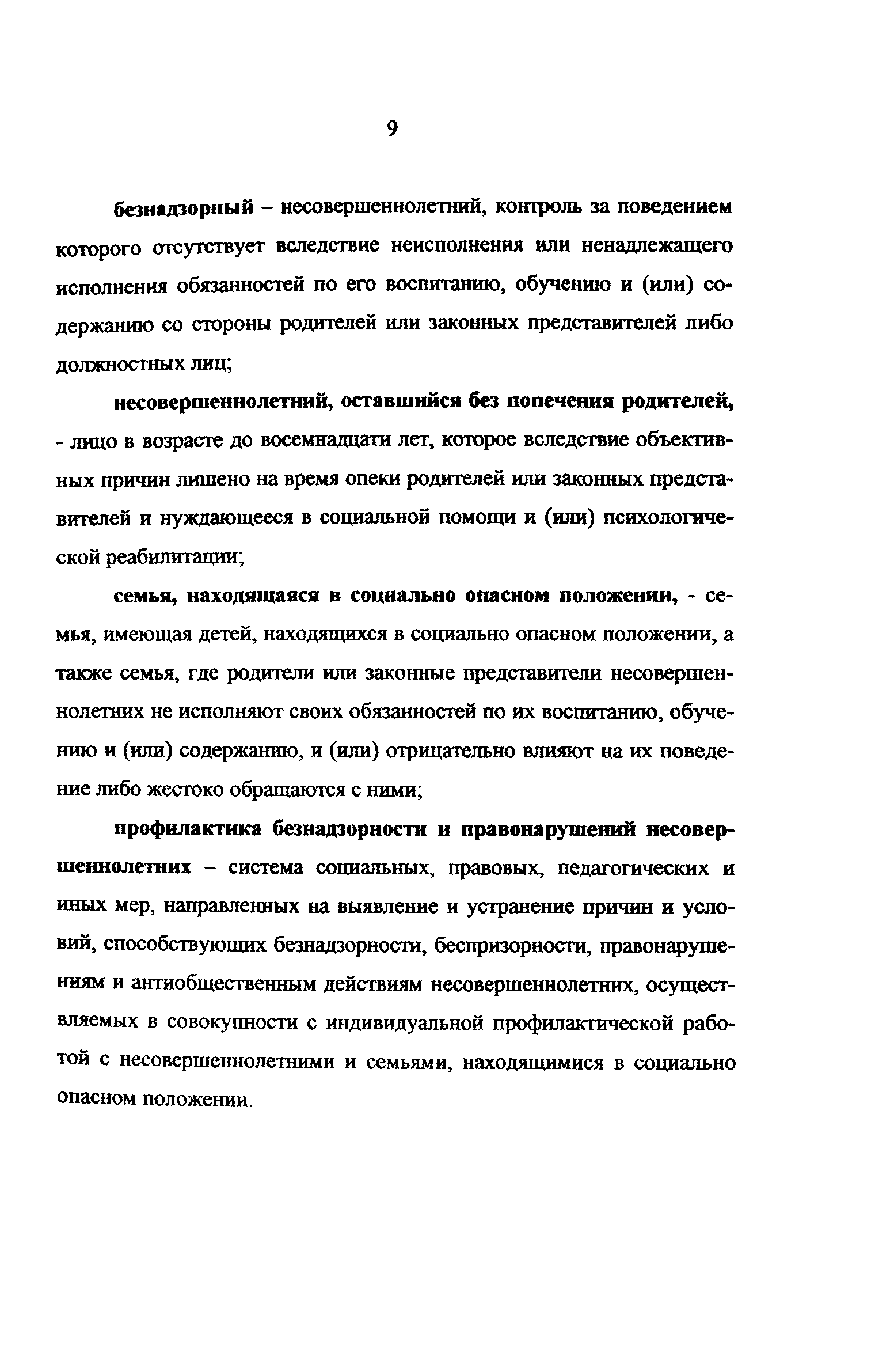 9

безнадзорный – несовершеннолетний, контроль за поведением которого отсутствует вследствие неисполнения или ненадлежащего исполнения обязанностей по его воспитанию, обучению и (или) содержанию со стороны родителей или законных представителей либо должностных лиц;

несовершеннолетний, оставшийся без попечения родителей, - лицо в возрасте до восемнадцати лет, которое вследствие объективных причин лишено на время опеки родителей или законных представителей и нуждающееся в социальной помощи и (или) психологической реабилитации;

семья, находящаяся в социально опасном положении, - семья, имеющая детей, находящихся в социально опасном положении, а также семья, где родители или законные представители несовершеннолетних не исполняют своих обязанностей по их воспитанию, обучению и (или) содержанию, и (или) отрицательно влияют на их поведение либо жестоко обращаются с ними;

профилактика безнадзорности и правонарушений несовершеннолетних – система социальных, правовых, педагогических и иных мер, направленных на выявление и устранение причин и условий, способствующих безнадзорности, беспризорности, правонарушениям и антиобщественным действиям несовершеннолетних, осуществляемых в совокупности с индивидуальной профилактической работой с несовершеннолетними и семьями, находящимися в социально опасном положении.